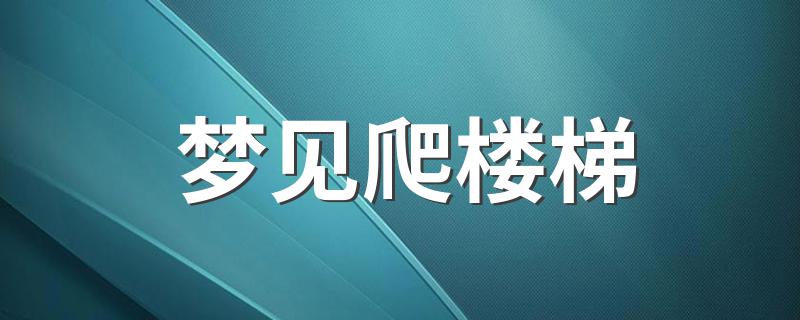 梦见爬楼梯